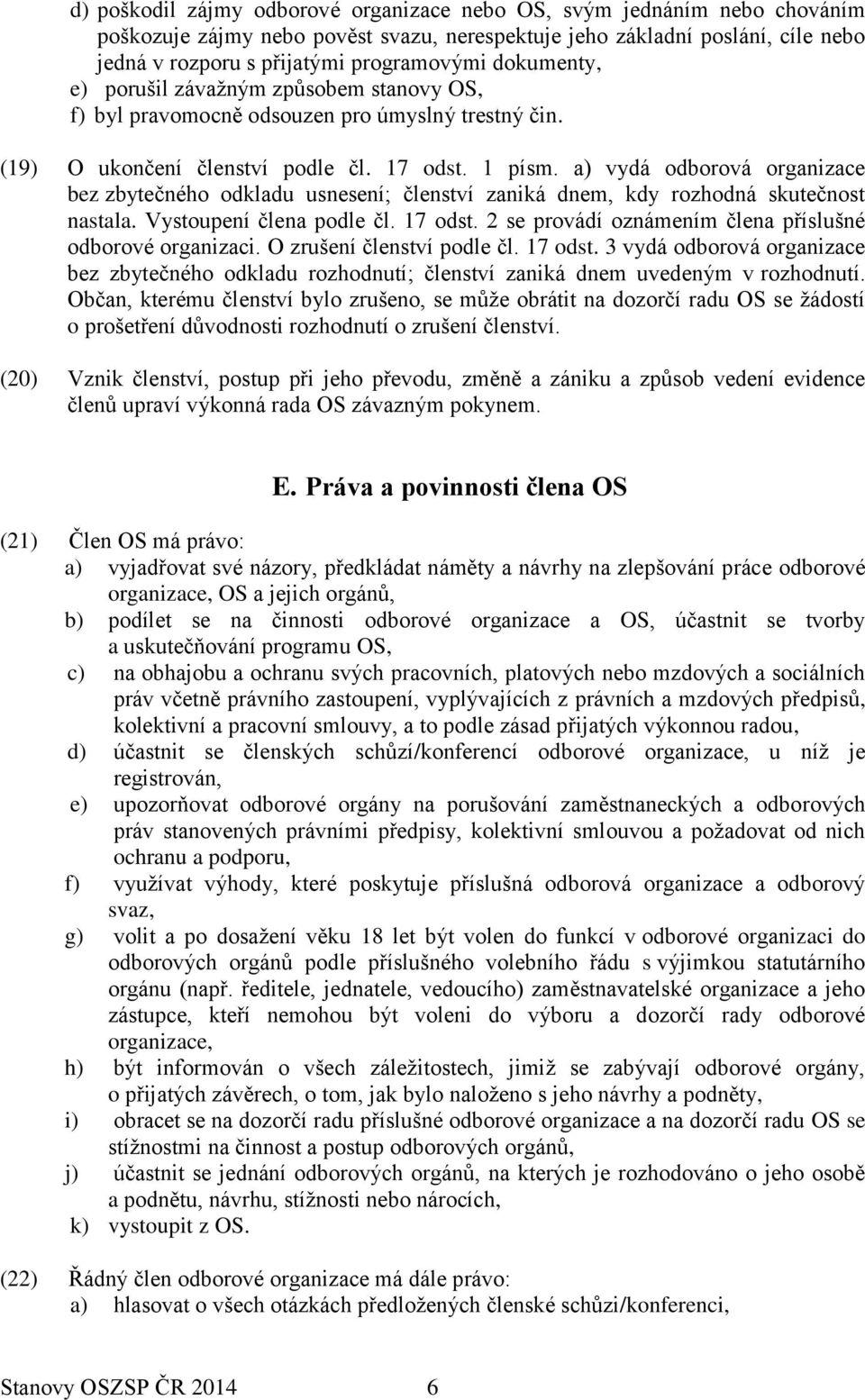 d) poškodil zájmy odborové organizace nebo OS, svým jednáním nebo chováním poškozuje zájmy nebo pověst svazu, nerespektuje jeho základní poslání, cíle nebo jedná v rozporu s přijatými programovými dokumenty,
e) porušil závažným způsobem stanovy OS,
f) byl pravomocně odsouzen pro úmyslný trestný čin.

(19) O ukončení členství podle čl. 17 odst. 1 písm. a) vydá odborová organizace bez zbytečného odkladu usnesení; členství zaniká dnem, kdy rozhodná skutečnost nastala. Vystoupení člena podle čl. 17 odst. 2 se provádí oznámením člena příslušné odborové organizaci. O zrušení členství podle čl. 17 odst. 3 vydá odborová organizace bez zbytečného odkladu rozhodnutí; členství zaniká dnem uvedeným v rozhodnutí. Občan, kterému členství bylo zrušeno, se může obrátit na dozorčí radu OS se žádostí o prošetření důvodnosti rozhodnutí o zrušení členství.

(20) Vznik členství, postup při jeho převodu, změně a zániku a způsob vedení evidence členů upraví výkonná rada OS závazným pokynem.

E. Práva a povinnosti člena OS

(21) Člen OS má právo:
a) vyjadřovat své názory, předkládat náměty a návrhy na zlepšování práce odborové organizace, OS a jejich orgánů,
b) podílet se na činnosti odborové organizace a OS, účastnit se tvorby a uskutečňování programu OS,
c) na obhajobu a ochranu svých pracovních, platových nebo mzdových a sociálních práv včetně právního zastoupení, vyplývajících z právních a mzdových předpisů, kolektivní a pracovní smlouvy, a to podle zásad přijatých výkonnou radou,
d) účastnit se členských schůzí/konferencí odborové organizace, u níž je registrován,
e) upozorňovat odborové orgány na porušování zaměstnaneckých a odborových práv stanovených právními předpisy, kolektivní smlouvou a požadovat od nich ochranu a podporu,
f) využívat výhody, které poskytuje příslušná odborová organizace a odborový svaz,
g) volit a po dosažení věku 18 let být volen do funkcí v odborové organizaci do odborových orgánů podle příslušného volebního řádu s výjimkou statutárního orgánu (např. ředitele, jednatele, vedoucího) zaměstnavatelské organizace a jeho zástupce, kteří nemohou být voleni do výboru a dozorčí rady odborové organizace,
h) být informován o všech záležitostech, jimiž se zabývají odborové orgány, o přijatých závěrech, o tom, jak bylo naloženo s jeho návrhy a podněty,
i) obracet se na dozorčí radu příslušné odborové organizace a na dozorčí radu OS se stížnostmi na činnost a postup odborových orgánů,
j) účastnit se jednání odborových orgánů, na kterých je rozhodováno o jeho osobě a podnětu, návrhu, stížnosti nebo nárocích,
k) vystoupit z OS.

(22) Řádný člen odborové organizace má dále právo:
a) hlasovat o všech otázkách předložených členské schůzi/konferenci,

Stanovy OSZSP ČR 2014 6